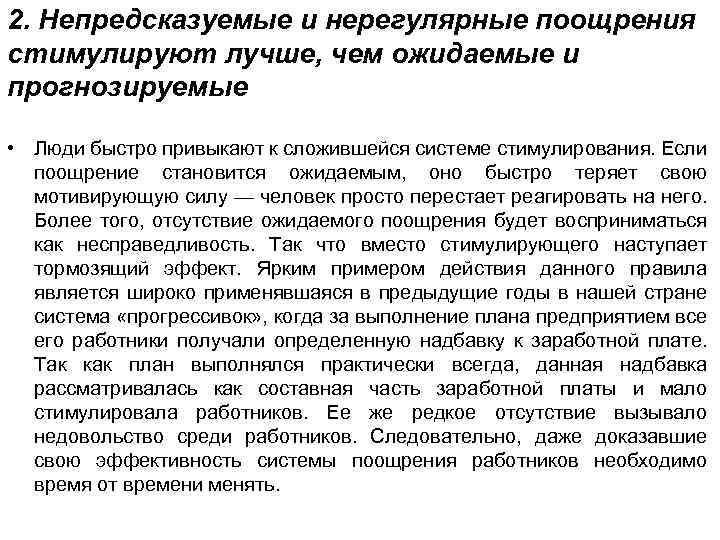 2. Непредсказуемые и нерегулярные поощрения стимулируют лучше, чем ожидаемые и прогнозируемые

• Люди быстро привыкают к сложившейся системе стимулирования. Если поощрение становится ожидаемым, оно быстро теряет свою мотивирующую силу — человек просто перестает реагировать на него. Более того, отсутствие ожидаемого поощрения будет восприниматься как несправедливость. Так что вместо стимулирующего наступает тормозящий эффект. Ярким примером действия данного правила является широко применявшаяся в предыдущие годы в нашей стране система «прогрессивок», когда за выполнение плана предприятием все его работники получали определенную надбавку к заработной плате. Так как план выполнялся практически всегда, данная надбавка рассматривалась как составная часть заработной платы и мало стимулировала работников. Ее же редкое отсутствие вызывало недовольство среди работников. Следовательно, даже доказавшие свою эффективность системы поощрения работников необходимо время от времени менять.